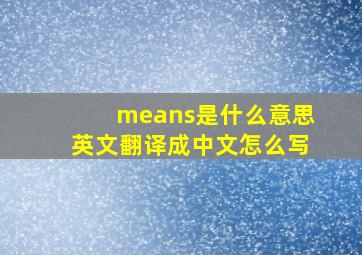 means是什么意思
英文翻译成中文怎么写